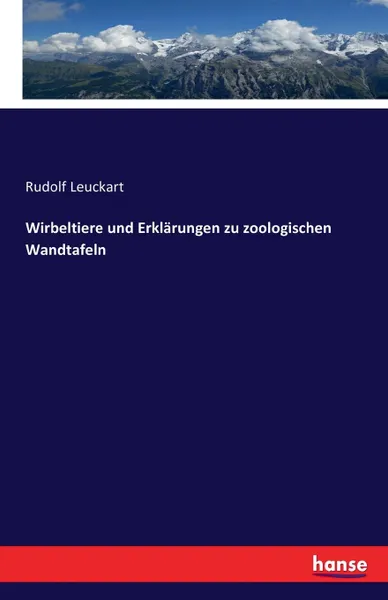 Rudolf Leuckart

Wirbeltiere und Erklärungen zu zoologischen Wandtafeln

hanse